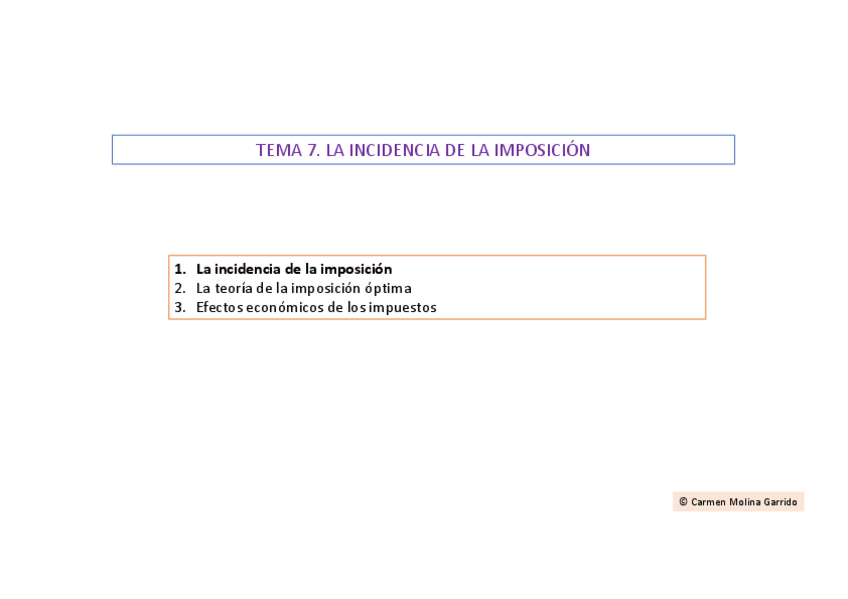 TEMA 7. LA INCIDENCIA DE LA IMPOSICIÓN

1. La incidencia de la imposición
2. La teoría de la imposición óptima
3. Efectos económicos de los impuestos

© Carmen Molina Garrido